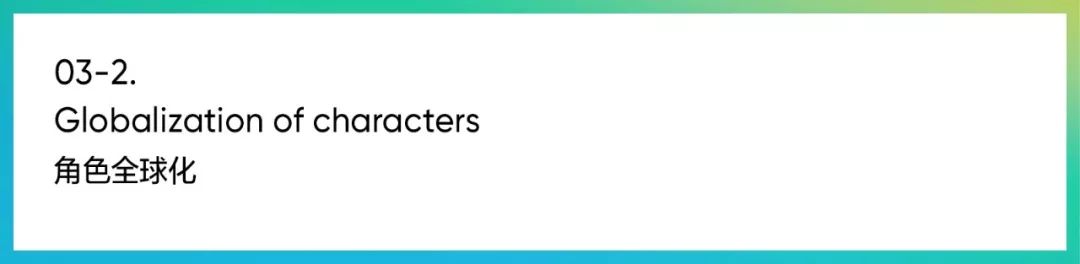 03-2.
Globalization of characters
角色全球化